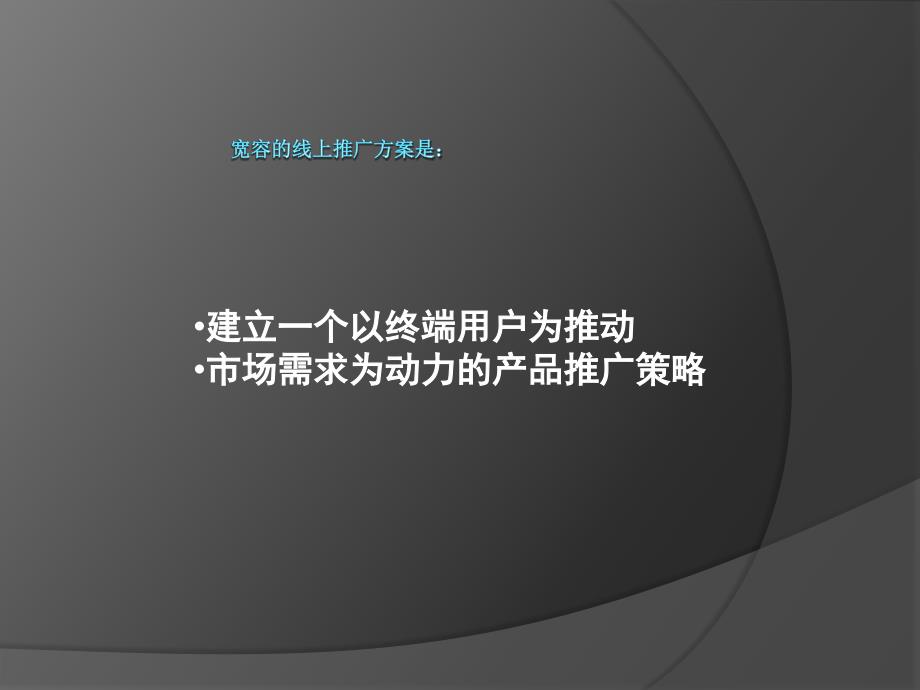 宽容的线上推广方案是：

•建立一个以终端用户为推动
•市场需求为动力的产品推广策略